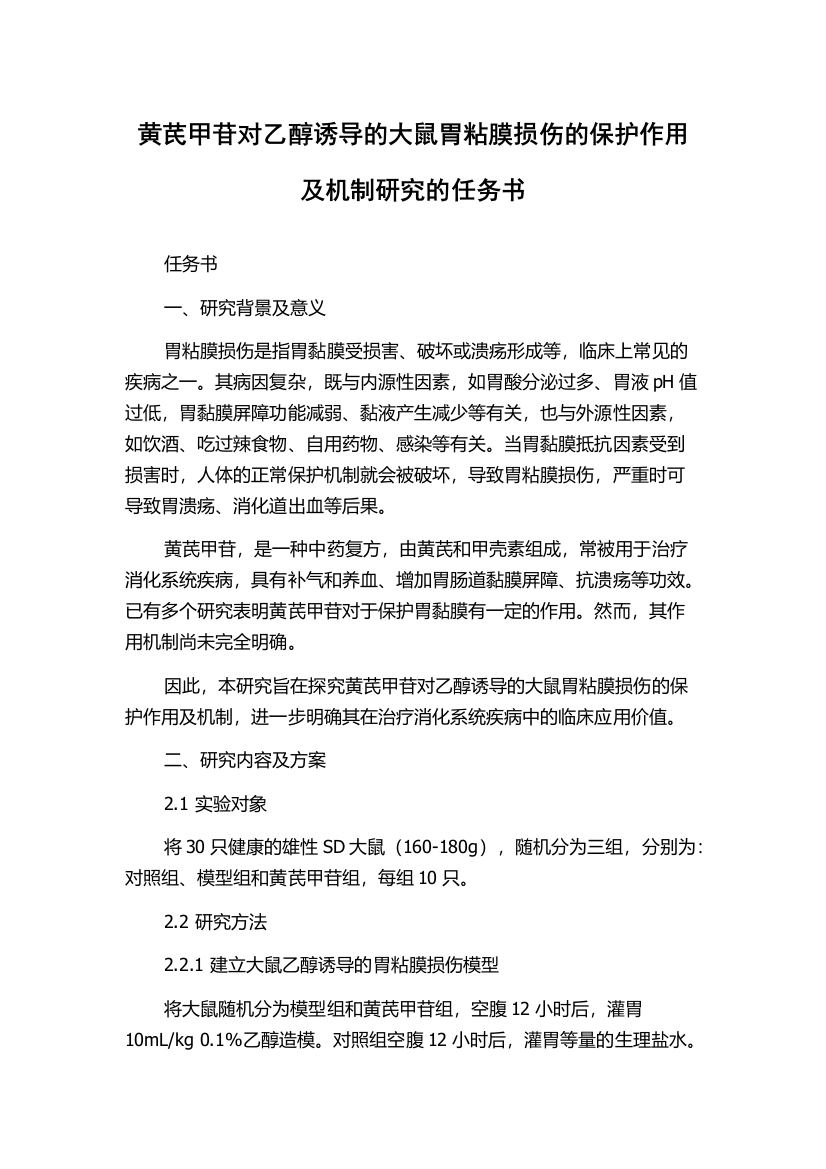 黄芪甲苷对乙醇诱导的大鼠胃粘膜损伤的保护作用及机制研究的任务书

任务书

一、研究背景及意义

胃粘膜损伤是指胃黏膜受损害、破坏或溃疡形成等，临床上常见的疾病之一。其病因复杂，既与内源性因素，如胃酸分泌过多、胃液 pH 值过低，胃黏膜屏障功能减弱、黏液产生减少等有关，也与外源性因素，如饮酒、吃过辣食物、自用药物、感染等有关。当胃黏膜抵抗因素受到损害时，人体的正常保护机制就会被破坏，导致胃粘膜损伤，严重时可导致胃溃疡、消化道出血等后果。

黄芪甲苷，是一种中药复方，由黄芪和甲壳素组成，常被用于治疗消化系统疾病，具有补气和养血、增加胃肠道黏膜屏障、抗溃疡等功效。已有多个研究表明黄芪甲苷对于保护胃黏膜有一定的作用。然而，其作用机制尚未完全明确。

因此，本研究旨在探究黄芪甲苷对乙醇诱导的大鼠胃粘膜损伤的保护作用及机制，进一步明确其在治疗消化系统疾病中的临床应用价值。

二、研究内容及方案

2.1 实验对象

将 30 只健康的雄性 SD 大鼠（160-180g），随机分为三组，分别为：对照组、模型组和黄芪甲苷组，每组 10 只。

2.2 研究方法

2.2.1 建立大鼠乙醇诱导的胃粘膜损伤模型

将大鼠随机分为模型组和黄芪甲苷组，空腹 12 小时后，灌胃 10mL/kg 0.1%乙醇造模。对照组空腹 12 小时后，灌胃等量的生理盐水。